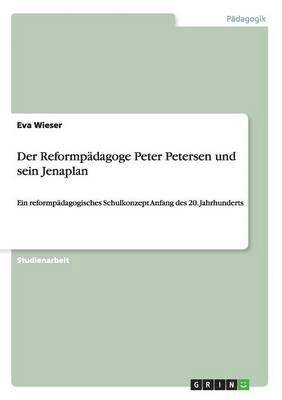 Pädagogik

Eva Wieser

Der Reformpädagoge Peter Petersen und sein Jenaplan

Ein reformpädagogisches Schulkonzept Anfang des 20. Jahrhunderts

Studienarbeit

GRIN